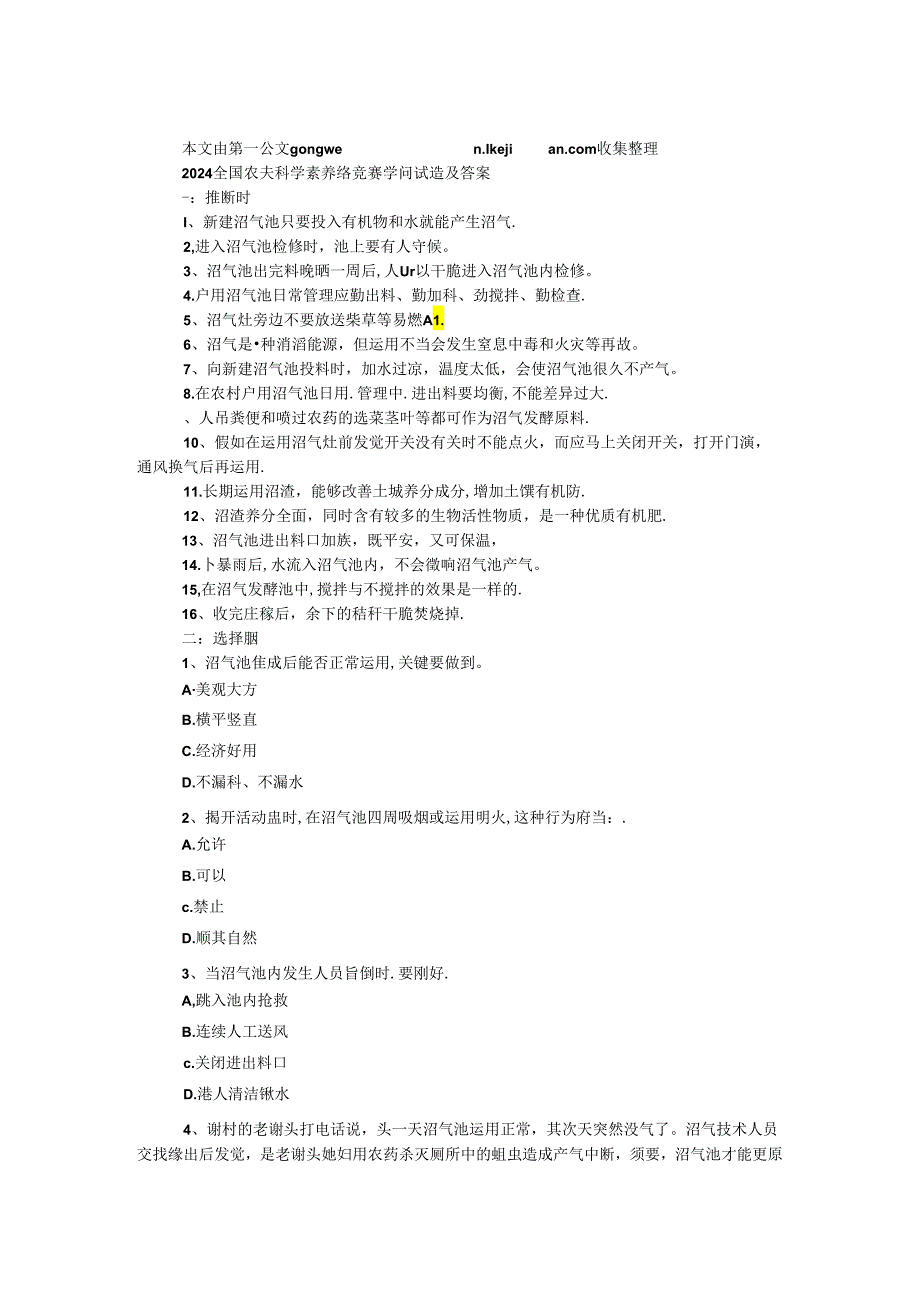 本文由第一公文gongwe n.lkeji an.com收集整理
2024全国农夫科学素养络竞赛学问试造及答案
一：推断时
I、新建沼气池只要投入有机物和水就能产生沼气.
2,进入沼气池检修时，池上要有人守候。
3、沼气池出完料晚晒一周后，人Ur以干脆进入沼气池内检修。
4.户用沼气池日常管理应勤出料、勤加科、劲搅拌、勤检查.
5、沼气灶旁边不要放送柴草等易燃A1.
6、沼气是•种消滔能源，但运用不当会发生窒息中毒和火灾等再故。
7、向新建沼气池投料时，加水过凉，温度太低，会使沼气池很久不产气。
8.在农村户用沼气池日用.管理中.进出料要均衡,不能差异过大.
、人吊粪便和喷过农药的选菜茎叶等都可作为沼气发酵原料.
10、假如在运用沼气灶前发觉开关没有关时不能点火，而应马上关闭开关，打开门演，通风换气后再运用.
11.长期运用沼渣，能够改善土城养分成分,增加土馔有机防.
12、沼渣养分全面，同时含有较多的生物活性物质，是一种优质有机肥.
13、沼气池进出料口加族，既平安，又可保温，
14.卜暴雨后,水流入沼气池内，不会微响沼气池产气。
15,在沼气发酵池中,搅拌与不搅拌的效果是一样的.
16、收完庄稼后，余下的秸秆干脆焚烧掉.
二：选择胭
1、沼气池隹成后能否正常运用,关键要做到。
A·美观大方
B.横平竖直
C.经济好用
D.不漏科、不漏水
2、揭开活动盅时,在沼气池四周吸烟或运用明火,这种行为府当：.
A.允许
B.可以
c.禁止
D.顺其自然
3、当沼气池内发生人员旨倒时.要刚好.
A,跳入池内抢救
B.连续人工送风
c.关闭进出料口
D.港人清洁锹水
4、谢村的老谢头打电话说，头一天沼气池运用正常，其次天突然没气了。沼气技术人员交找缘出后发觉，是老谢头她妇用农药杀灭厕所中的蛆虫造成产气中断，须要，沼气池才能更原